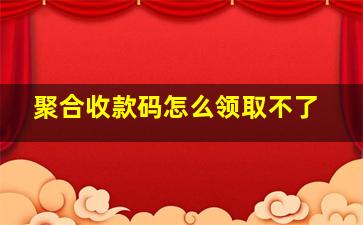 聚合收款码怎么领取不了